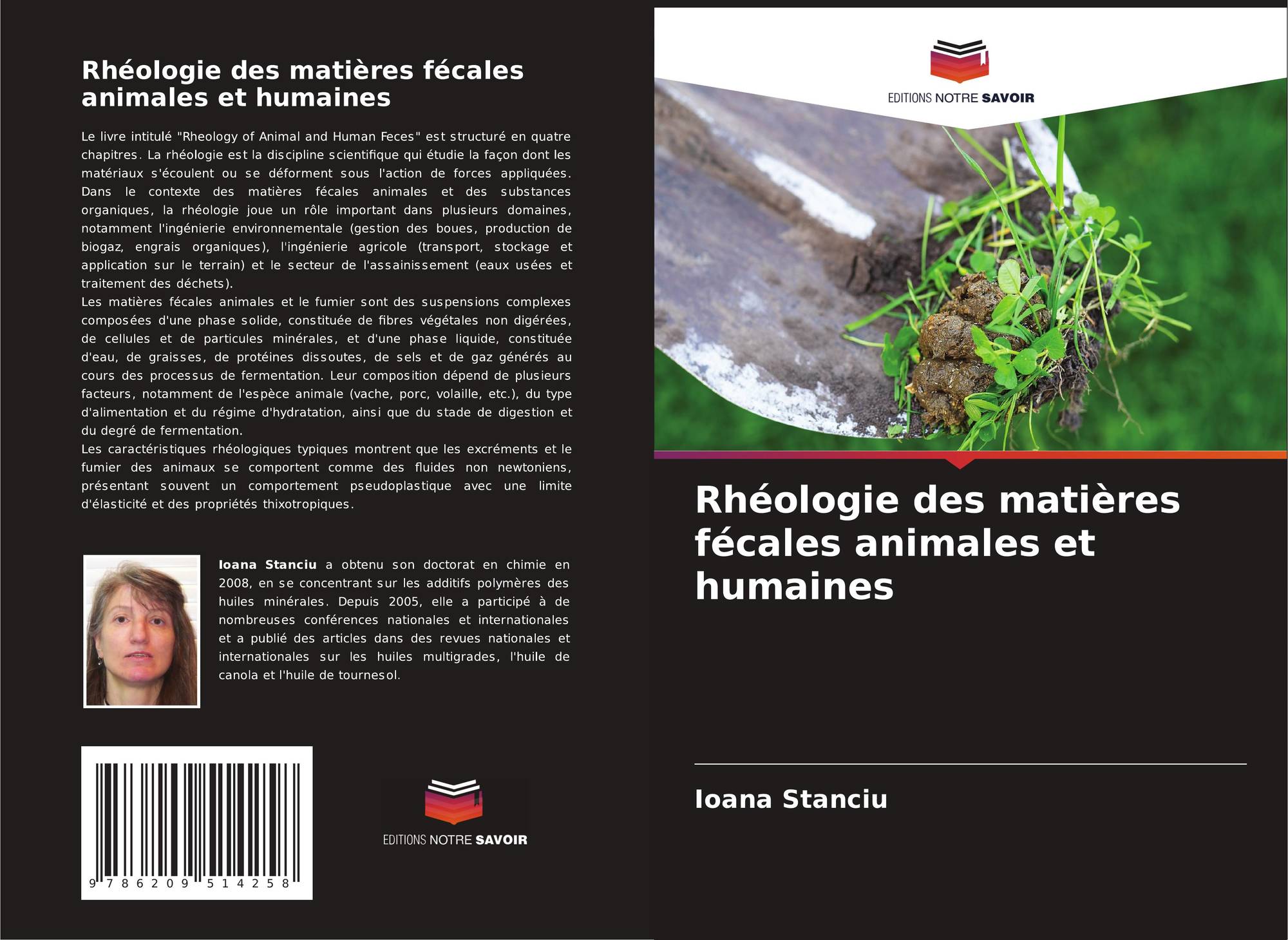 Rhéologie des matières fécales animales et humaines

Le livre intitulé "Rheology of Animal and Human Feces" est structuré en quatre chapitres. La rhéologie est la discipline scientifique qui étudie la façon dont les matériaux s'écoulent ou se déforment sous l'action de forces appliquées. Dans le contexte des matières fécales animales et des substances organiques, la rhéologie joue un rôle important dans plusieurs domaines, notamment l'ingénierie environnementale (gestion des boues, production de biogaz, engrais organiques), l'ingénierie agricole (transport, stockage et application sur le terrain) et le secteur de l'assainissement (eaux usées et traitement des déchets).
Les matières fécales animales et le fumier sont des suspensions complexes composées d'une phase solide, constituée de fibres végétales non digérées, de cellules et de particules minérales, et d'une phase liquide, constituée d'eau, de graisses, de protéines dissoutes, de sels et de gaz générés au cours des processus de fermentation. Leur composition dépend de plusieurs facteurs, notamment de l'espèce animale (vache, porc, volaille, etc.), du type d'alimentation et du régime d'hydratation, ainsi que du stade de digestion et du degré de fermentation.
Les caractéristiques rhéologiques typiques montrent que les excréments et le fumier des animaux se comportent comme des fluides non newtoniens, présentant souvent un comportement pseudoplastique avec une limite d'élasticité et des propriétés thixotropiques.

Ioana Stanciu a obtenu son doctorat en chimie en 2008, en se concentrant sur les additifs polymères des huiles minérales. Depuis 2005, elle a participé à de nombreuses conférences nationales et internationales et a publié des articles dans des revues nationales et internationales sur les huiles multigrades, l'huile de canola et l'huile de tournesol.

9 786209 514258

EDITIONS NOTRE SAVOIR

EDITIONS NOTRE SAVOIR

Rhéologie des matières fécales animales et humaines

Ioana Stanciu